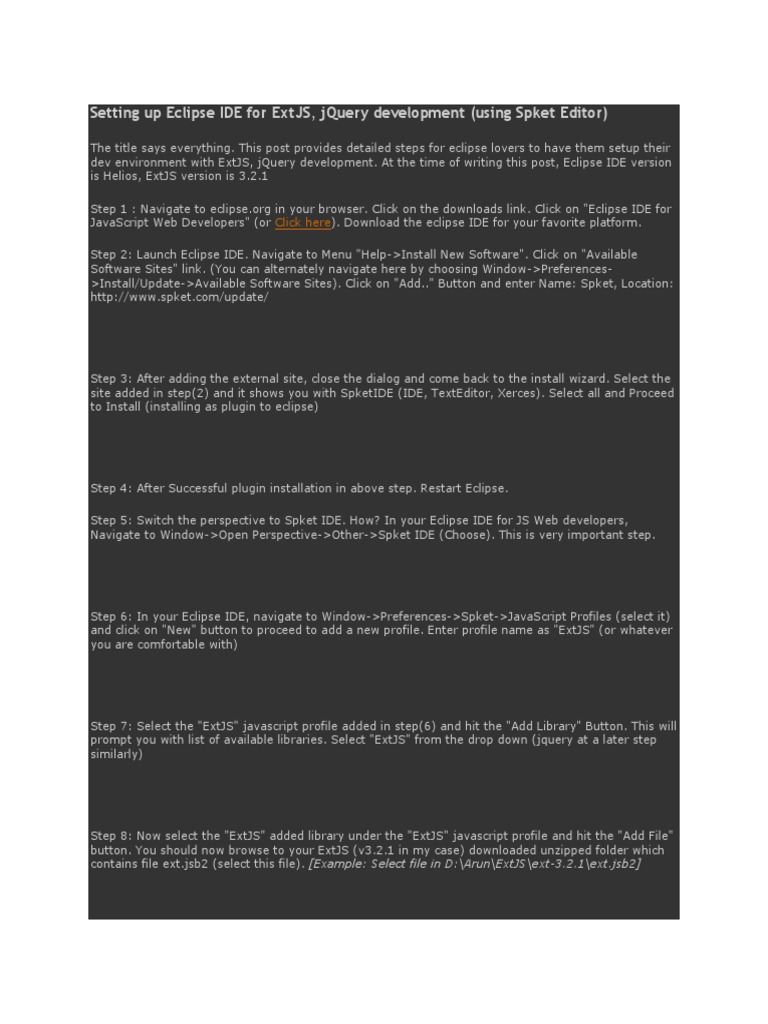 Setting up Eclipse IDE for ExtJS, jQuery development (using Spket Editor)

The title says everything. This post provides detailed steps for eclipse lovers to have them setup their dev environment with ExtJS, jQuery development. At the time of writing this post, Eclipse IDE version is Helios, ExtJS version is 3.2.1

Step 1 : Navigate to eclipse.org in your browser. Click on the downloads link. Click on "Eclipse IDE for JavaScript Web Developers" (or Click here). Download the eclipse IDE for your favorite platform.

Step 2: Launch Eclipse IDE. Navigate to Menu "Help->Install New Software". Click on "Available Software Sites" link. (You can alternately navigate here by choosing Window->Preferences->Install/Update->Available Software Sites). Click on "Add.." Button and enter Name: Spket, Location: http://www.spket.com/update/

Step 3: After adding the external site, close the dialog and come back to the install wizard. Select the site added in step(2) and it shows you with SpketIDE (IDE, TextEditor, Xerces). Select all and Proceed to Install (installing as plugin to eclipse)

Step 4: After Successful plugin installation in above step. Restart Eclipse.

Step 5: Switch the perspective to Spket IDE. How? In your Eclipse IDE for JS Web developers, Navigate to Window->Open Perspective->Other->Spket IDE (Choose). This is very important step.

Step 6: In your Eclipse IDE, navigate to Window->Preferences->Spket->JavaScript Profiles (select it) and click on "New" button to proceed to add a new profile. Enter profile name as "ExtJS" (or whatever you are comfortable with)

Step 7: Select the "ExtJS" javascript profile added in step(6) and hit the "Add Library" Button. This will prompt you with list of available libraries. Select "ExtJS" from the drop down (jquery at a later step similarly)

Step 8: Now select the "ExtJS" added library under the "ExtJS" javascript profile and hit the "Add File" button. You should now browse to your ExtJS (v3.2.1 in my case) downloaded unzipped folder which contains file ext.jsb2 (select this file). [Example: Select file in D:\Arun\ExtJS\ext-3.2.1\ext.jsb2]